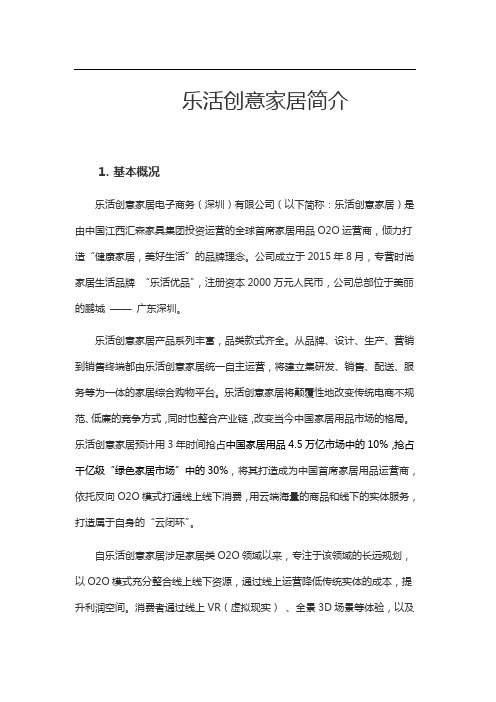 乐活创意家居简介

1. 基本概况

乐活创意家居电子商务（深圳）有限公司（以下简称：乐活创意家居）是由中国江西汇森家具集团投资运营的全球首席家居用品 O2O 运营商，倾力打造“健康家居，美好生活”的品牌理念。公司成立于 2015 年 8 月，专营时尚家居生活品牌 “乐活优品”，注册资本 2000 万元人民币，公司总部位于美丽的鹏城 —— 广东深圳。

乐活创意家居产品系列丰富，品类款式齐全。从品牌、设计、生产、营销到销售终端都由乐活创意家居统一自主运营，将建立集研发、销售、配送、服务等为一体的家居综合购物平台。乐活创意家居将颠覆性地改变传统电商不规范、低廉的竞争方式，同时也整合产业链，改变当今中国家居用品市场的格局。乐活创意家居预计用 3 年时间抢占中国家居用品 4.5 万亿市场中的 10%，抢占千亿级“绿色家居市场”中的 30%，将其打造成为中国首席家居用品运营商，依托反向 O2O 模式打通线上线下消费，用云端海量的商品和线下的实体服务，打造属于自身的“云闭环”。

自乐活创意家居涉足家居类 O2O 领域以来，专注于该领域的长远规划，以 O2O 模式充分整合线上线下资源，通过线上运营降低传统实体的成本，提升利润空间。消费者通过线上 VR（虚拟现实）、全景 3D 场景等体验，以及